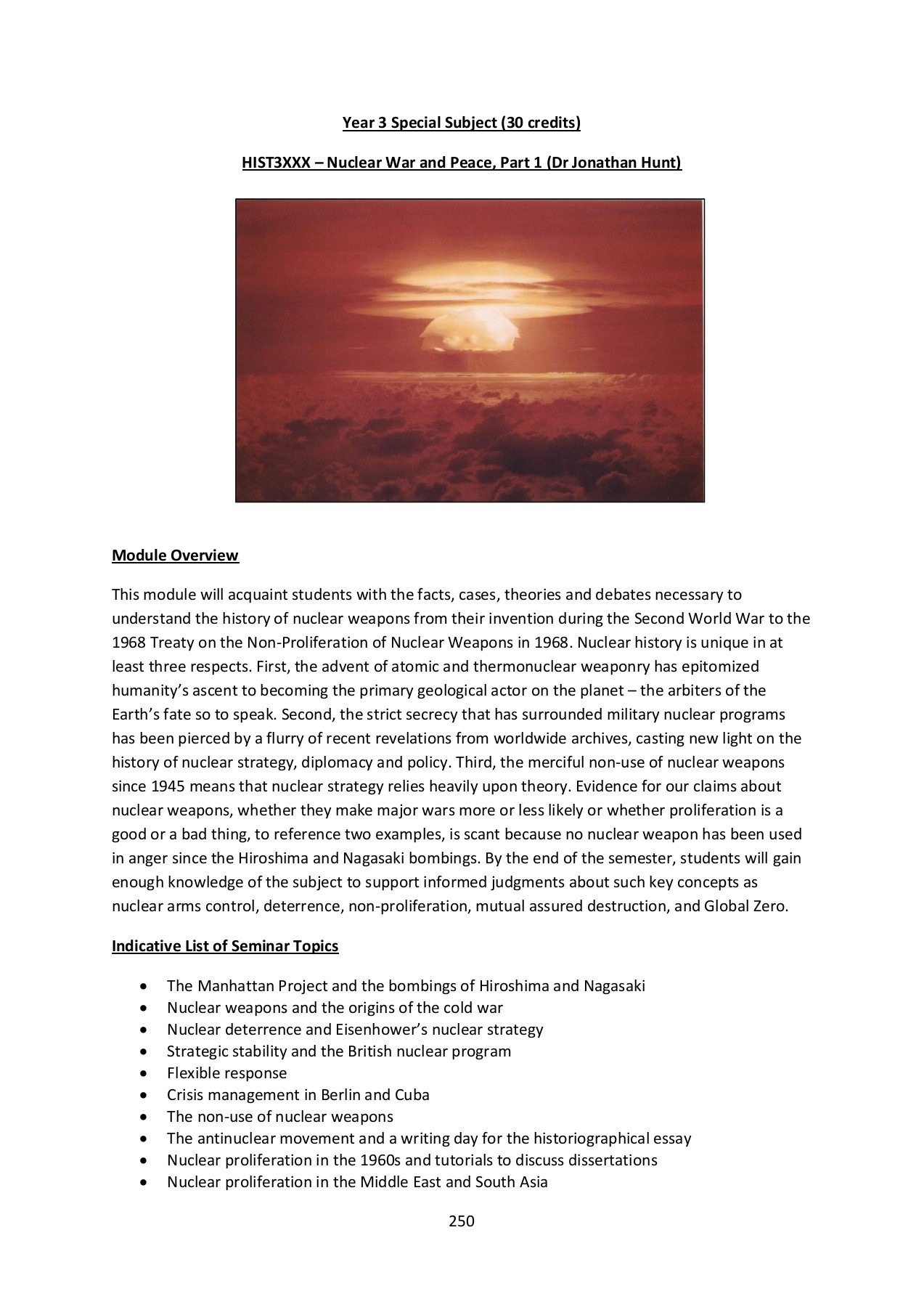 Year 3 Special Subject (30 credits)

HIST3XXX – Nuclear War and Peace, Part 1 (Dr Jonathan Hunt)

Module Overview

This module will acquaint students with the facts, cases, theories and debates necessary to understand the history of nuclear weapons from their invention during the Second World War to the 1968 Treaty on the Non-Proliferation of Nuclear Weapons in 1968. Nuclear history is unique in at least three respects. First, the advent of atomic and thermonuclear weaponry has epitomized humanity's ascent to becoming the primary geological actor on the planet – the arbiters of the Earth's fate so to speak. Second, the strict secrecy that has surrounded military nuclear programs has been pierced by a flurry of recent revelations from worldwide archives, casting new light on the history of nuclear strategy, diplomacy and policy. Third, the merciful non-use of nuclear weapons since 1945 means that nuclear strategy relies heavily upon theory. Evidence for our claims about nuclear weapons, whether they make major wars more or less likely or whether proliferation is a good or a bad thing, to reference two examples, is scant because no nuclear weapon has been used in anger since the Hiroshima and Nagasaki bombings. By the end of the semester, students will gain enough knowledge of the subject to support informed judgments about such key concepts as nuclear arms control, deterrence, non-proliferation, mutual assured destruction, and Global Zero.

Indicative List of Seminar Topics

• The Manhattan Project and the bombings of Hiroshima and Nagasaki
• Nuclear weapons and the origins of the cold war
• Nuclear deterrence and Eisenhower's nuclear strategy
• Strategic stability and the British nuclear program
• Flexible response
• Crisis management in Berlin and Cuba
• The non-use of nuclear weapons
• The antinuclear movement and a writing day for the historiographical essay
• Nuclear proliferation in the 1960s and tutorials to discuss dissertations
• Nuclear proliferation in the Middle East and South Asia

250